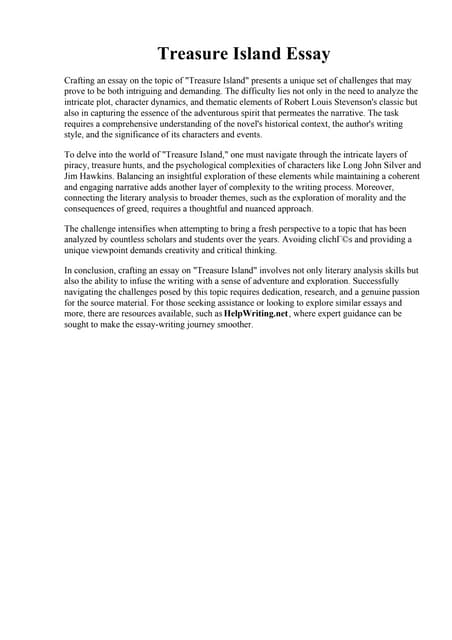 Treasure Island Essay

Crafting an essay on the topic of "Treasure Island" presents a unique set of challenges that may prove to be both intriguing and demanding. The difficulty lies not only in the need to analyze the intricate plot, character dynamics, and thematic elements of Robert Louis Stevenson's classic but also in capturing the essence of the adventurous spirit that permeates the narrative. The task requires a comprehensive understanding of the novel's historical context, the author's writing style, and the significance of its characters and events.

To delve into the world of "Treasure Island," one must navigate through the intricate layers of piracy, treasure hunts, and the psychological complexities of characters like Long John Silver and Jim Hawkins. Balancing an insightful exploration of these elements while maintaining a coherent and engaging narrative adds another layer of complexity to the writing process. Moreover, connecting the literary analysis to broader themes, such as the exploration of morality and the consequences of greed, requires a thoughtful and nuanced approach.

The challenge intensifies when attempting to bring a fresh perspective to a topic that has been analyzed by countless scholars and students over the years. Avoiding clichГ©s and providing a unique viewpoint demands creativity and critical thinking.

In conclusion, crafting an essay on "Treasure Island" involves not only literary analysis skills but also the ability to infuse the writing with a sense of adventure and exploration. Successfully navigating the challenges posed by this topic requires dedication, research, and a genuine passion for the source material. For those seeking assistance or looking to explore similar essays and more, there are resources available, such as HelpWriting.net, where expert guidance can be sought to make the essay-writing journey smoother.